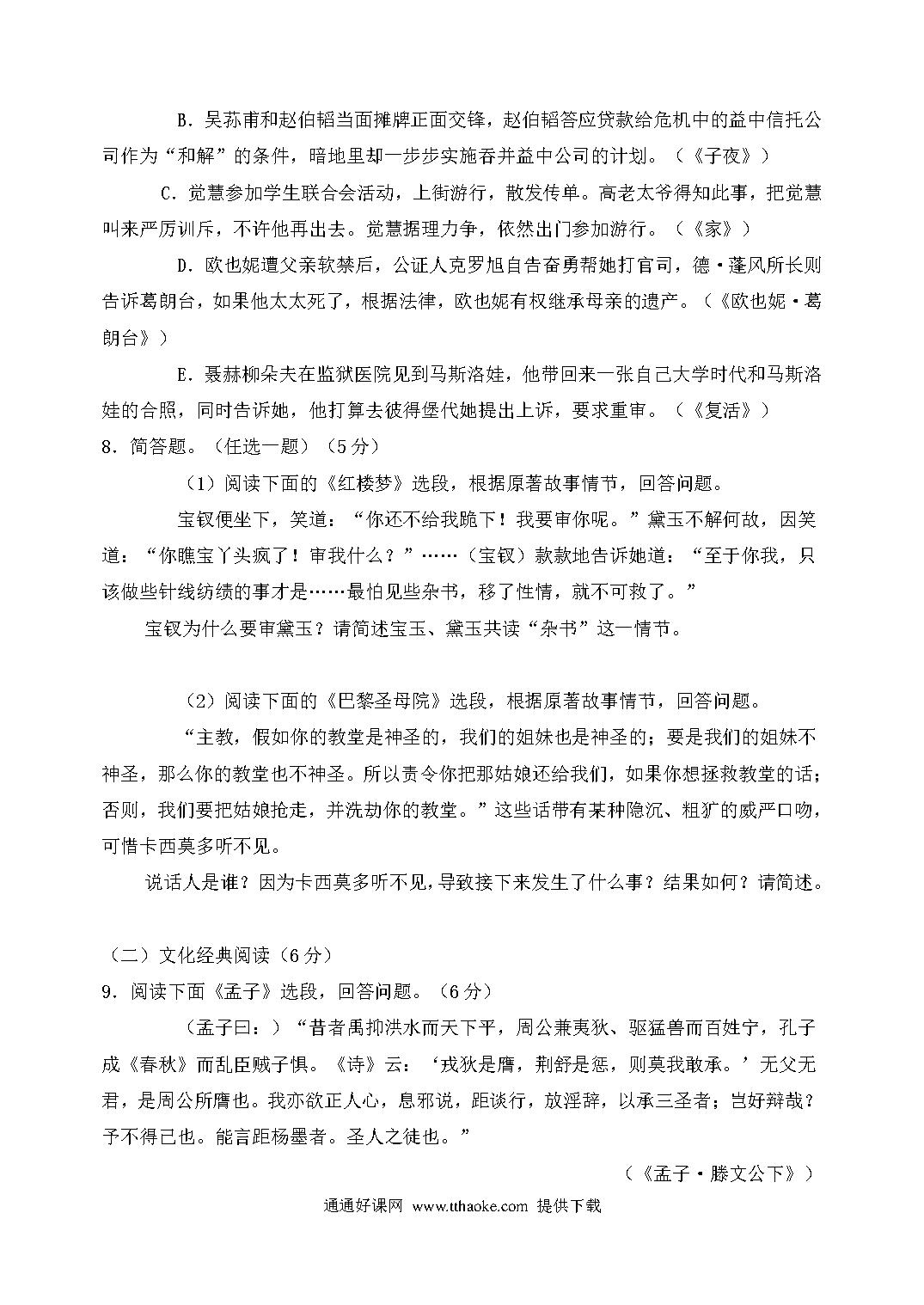 B．吴荪甫和赵伯韬当面摊牌正面交锋，赵伯韬答应贷款给危机中的益中信托公司作为“和解”的条件，暗地里却一步步实施吞并益中公司的计划。（《子夜》）

C．觉慧参加学生联合会活动，上街游行，散发传单。高老太爷得知此事，把觉慧叫来严厉训斥，不许他再出去。觉慧据理力争，依然出门参加游行。（《家》）

D．欧也妮遭父亲软禁后，公证人克罗旭自告奋勇帮她打官司，德·蓬风所长则告诉葛朗台，如果他太太死了，根据法律，欧也妮有权继承母亲的遗产。（《欧也妮·葛朗台》）

E．聂赫柳朵夫在监狱医院见到马斯洛娃，他带回来一张自己大学时代和马斯洛娃的合照，同时告诉她，他打算去彼得堡代她提出上诉，要求重审。（《复活》）

8．简答题。（任选一题）（5分）

（1）阅读下面的《红楼梦》选段，根据原著故事情节，回答问题。

宝钗便坐下，笑道：“你还不给我跪下！我要审你呢。”黛玉不解何故，因笑道：“你瞧宝丫头疯了！审我什么？”……（宝钗）款款地告诉她道：“至于你我，只该做些针线纺绩的事才是……最怕见些杂书，移了性情，就不可救了。”

宝钗为什么要审黛玉？请简述宝玉、黛玉共读“杂书”这一情节。

（2）阅读下面的《巴黎圣母院》选段，根据原著故事情节，回答问题。

“主教，假如你的教堂是神圣的，我们的姐妹也是神圣的；要是我们的姐妹不神圣，那么你的教堂也不神圣。所以责令你把那姑娘还给我们，如果你想拯救教堂的话；否则，我们要把姑娘抢走，并洗劫你的教堂。”这些话带有某种隐沉、粗犷的威严口吻，可惜卡西莫多听不见。

说话人是谁？因为卡西莫多听不见，导致接下来发生了什么事？结果如何？请简述。

（二）文化经典阅读（6分）

9．阅读下面《孟子》选段，回答问题。（6分）

（孟子曰：）“昔者禹抑洪水而天下平，周公兼夷狄、驱猛兽而百姓宁，孔子成《春秋》而乱臣贼子惧。《诗》云：‘戎狄是膺，荆舒是惩，则莫我敢承。’无父无君，是周公所膺也。我亦欲正人心，息邪说，距诐行，放淫辞，以承三圣者；岂好辩哉？予不得已也。能言距杨墨者。圣人之徒也。”

（《孟子·滕文公下》）

通通好课网 www.tthaoke.com 提供下载